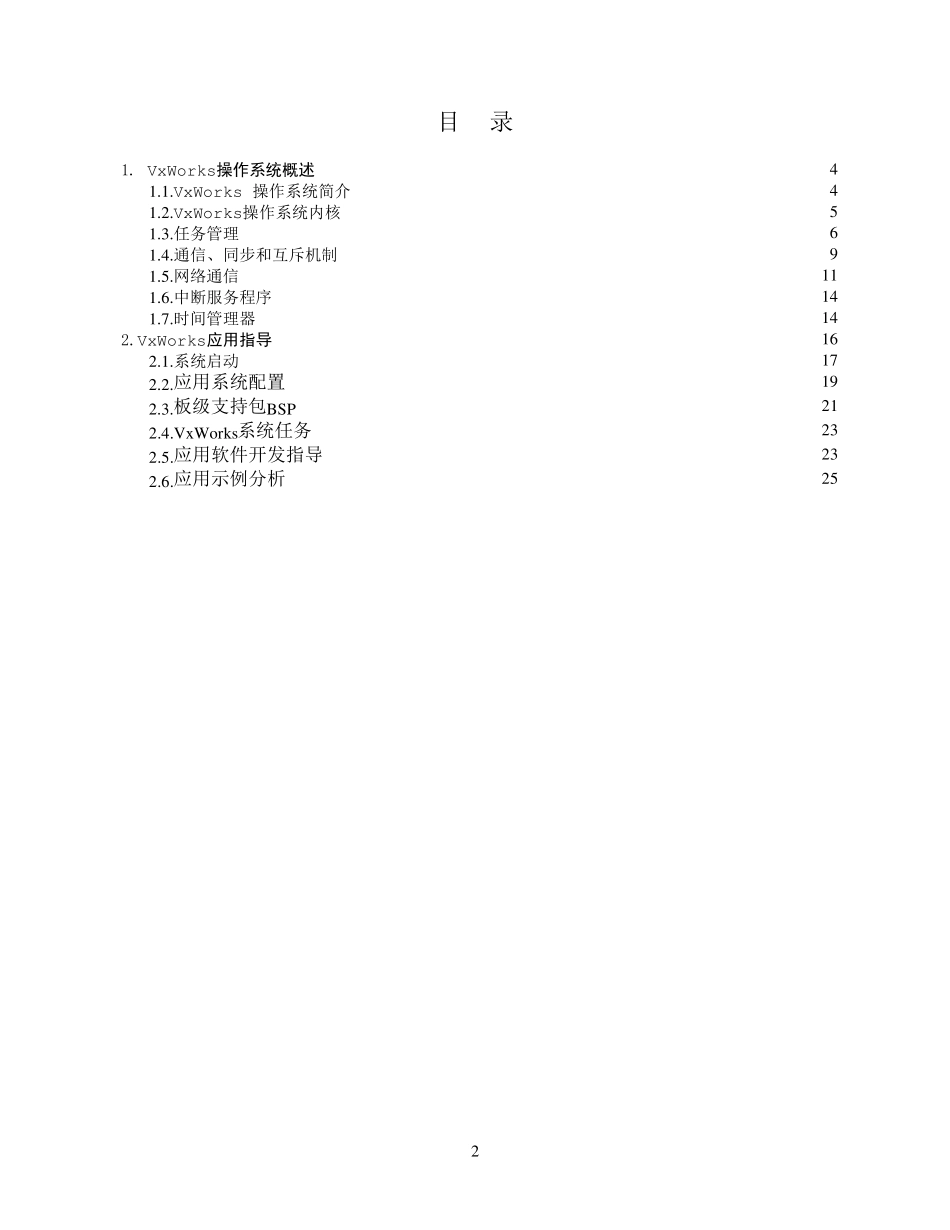 目　录

1. VxWorks操作系统概述 4
1.1.VxWorks 操作系统简介 4
1.2.VxWorks操作系统内核 5
1.3.任务管理 6
1.4.通信、同步和互斥机制 9
1.5.网络通信 11
1.6.中断服务程序 14
1.7.时间管理器 14
2. VxWorks应用指导 16
2.1.系统启动 17
2.2.应用系统配置 19
2.3.板级支持包BSP 21
2.4.VxWorks系统任务 23
2.5.应用软件开发指导 23
2.6.应用示例分析 25

2